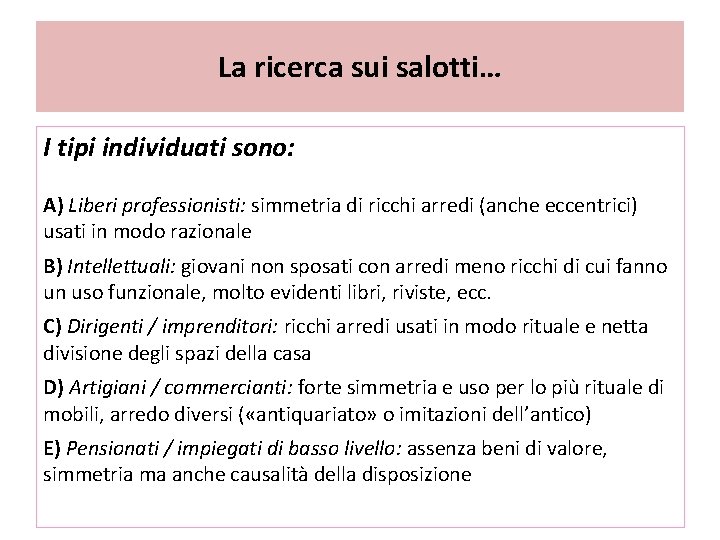 La ricerca sui salotti…

I tipi individuati sono:

A) Liberi professionisti: simmetria di ricchi arredi (anche eccentrici) usati in modo razionale

B) Intellettuali: giovani non sposati con arredi meno ricchi di cui fanno un uso funzionale, molto evidenti libri, riviste, ecc.

C) Dirigenti / imprenditori: ricchi arredi usati in modo rituale e netta divisione degli spazi della casa

D) Artigiani / commercianti: forte simmetria e uso per lo più rituale di mobili, arredo diversi («antiquariato» o imitazioni dell'antico)

E) Pensionati / impiegati di basso livello: assenza beni di valore, simmetria ma anche causalità della disposizione